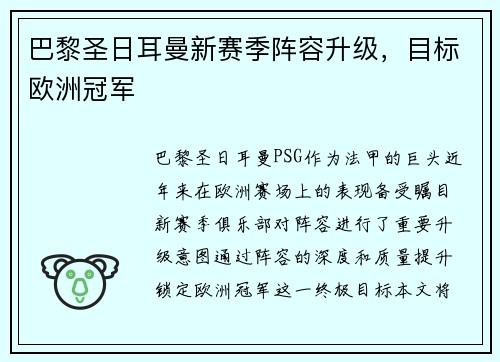 巴黎圣日耳曼新赛季阵容升级，目标欧洲冠军

巴黎圣日耳曼PSG作为法甲的巨头近年来在欧洲赛场上的表现备受瞩目新赛季俱乐部对阵容进行了重要升级意图通过阵容的深度和质量提升锁定欧洲冠军这一终极目标本文将